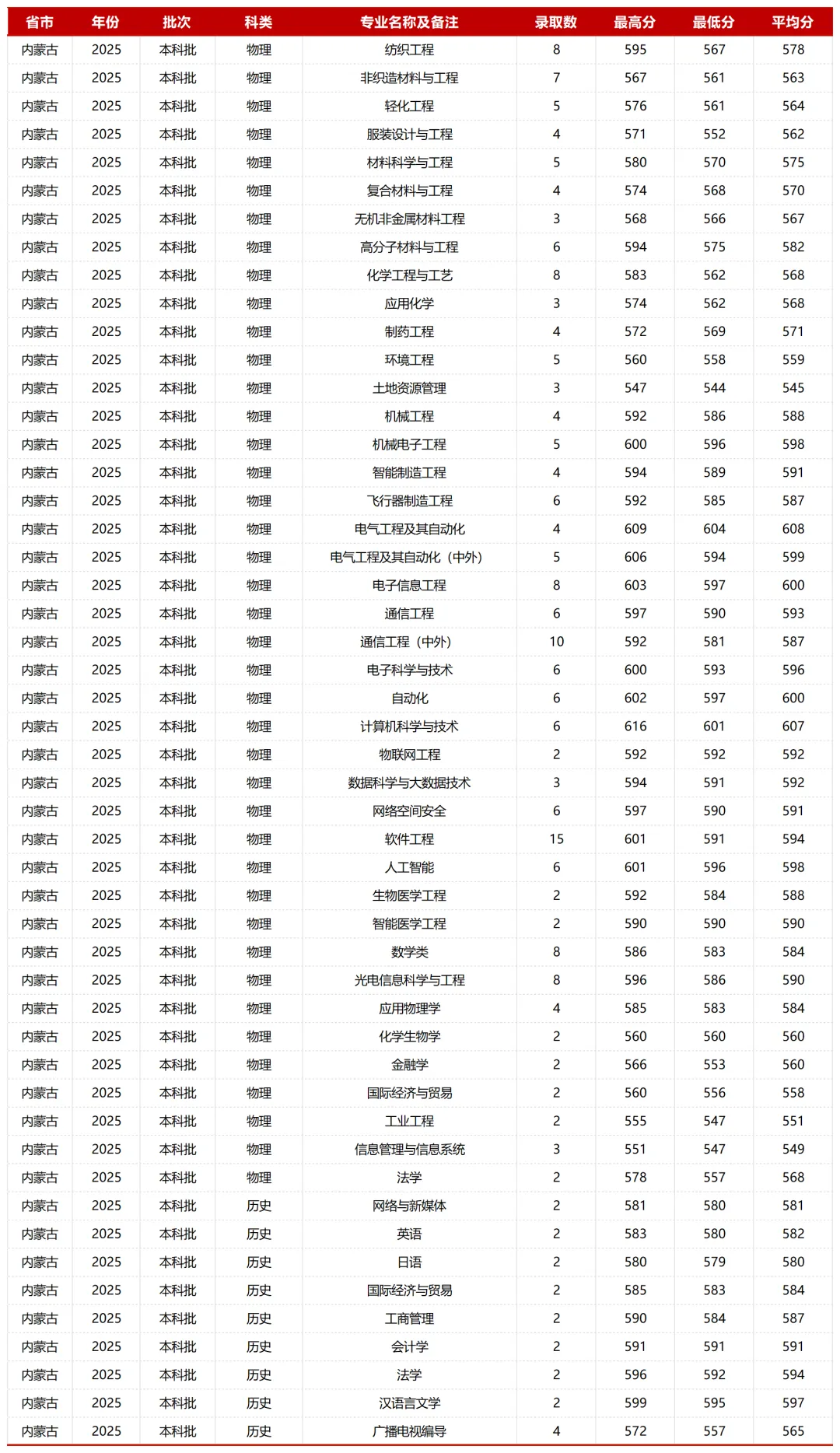 | 省市 | 年份 | 批次 | 科类 | 专业名称及备注 | 录取数 | 最高分 | 最低分 | 平均分 |
|---|---|---|---|---|---|---|---|---|
| 内蒙古 | 2025 | 本科批 | 物理 | 纺织工程 | 8 | 595 | 567 | 578 |
| 内蒙古 | 2025 | 本科批 | 物理 | 非织造材料与工程 | 7 | 567 | 561 | 563 |
| 内蒙古 | 2025 | 本科批 | 物理 | 轻化工程 | 5 | 576 | 561 | 564 |
| 内蒙古 | 2025 | 本科批 | 物理 | 服装设计与工程 | 4 | 571 | 552 | 562 |
| 内蒙古 | 2025 | 本科批 | 物理 | 材料科学与工程 | 5 | 580 | 570 | 575 |
| 内蒙古 | 2025 | 本科批 | 物理 | 复合材料与工程 | 4 | 574 | 568 | 570 |
| 内蒙古 | 2025 | 本科批 | 物理 | 无机非金属材料工程 | 3 | 568 | 566 | 567 |
| 内蒙古 | 2025 | 本科批 | 物理 | 高分子材料与工程 | 6 | 594 | 575 | 582 |
| 内蒙古 | 2025 | 本科批 | 物理 | 化学工程与工艺 | 8 | 583 | 562 | 568 |
| 内蒙古 | 2025 | 本科批 | 物理 | 应用化学 | 3 | 574 | 562 | 568 |
| 内蒙古 | 2025 | 本科批 | 物理 | 制药工程 | 4 | 572 | 569 | 571 |
| 内蒙古 | 2025 | 本科批 | 物理 | 环境工程 | 5 | 560 | 558 | 559 |
| 内蒙古 | 2025 | 本科批 | 物理 | 土地资源管理 | 3 | 547 | 544 | 545 |
| 内蒙古 | 2025 | 本科批 | 物理 | 机械工程 | 4 | 592 | 586 | 588 |
| 内蒙古 | 2025 | 本科批 | 物理 | 机械电子工程 | 5 | 600 | 596 | 598 |
| 内蒙古 | 2025 | 本科批 | 物理 | 智能制造工程 | 4 | 594 | 589 | 591 |
| 内蒙古 | 2025 | 本科批 | 物理 | 飞行器制造工程 | 6 | 592 | 585 | 587 |
| 内蒙古 | 2025 | 本科批 | 物理 | 电气工程及其自动化 | 4 | 609 | 604 | 608 |
| 内蒙古 | 2025 | 本科批 | 物理 | 电气工程及其自动化（中外） | 5 | 606 | 594 | 599 |
| 内蒙古 | 2025 | 本科批 | 物理 | 电子信息工程 | 8 | 603 | 597 | 600 |
| 内蒙古 | 2025 | 本科批 | 物理 | 通信工程 | 6 | 597 | 590 | 593 |
| 内蒙古 | 2025 | 本科批 | 物理 | 通信工程（中外） | 10 | 592 | 581 | 587 |
| 内蒙古 | 2025 | 本科批 | 物理 | 电子科学与技术 | 6 | 600 | 593 | 596 |
| 内蒙古 | 2025 | 本科批 | 物理 | 自动化 | 6 | 602 | 597 | 600 |
| 内蒙古 | 2025 | 本科批 | 物理 | 计算机科学与技术 | 6 | 616 | 601 | 607 |
| 内蒙古 | 2025 | 本科批 | 物理 | 物联网工程 | 2 | 592 | 592 | 592 |
| 内蒙古 | 2025 | 本科批 | 物理 | 数据科学与大数据技术 | 3 | 594 | 591 | 592 |
| 内蒙古 | 2025 | 本科批 | 物理 | 网络空间安全 | 6 | 597 | 590 | 591 |
| 内蒙古 | 2025 | 本科批 | 物理 | 软件工程 | 15 | 601 | 591 | 594 |
| 内蒙古 | 2025 | 本科批 | 物理 | 人工智能 | 6 | 601 | 596 | 598 |
| 内蒙古 | 2025 | 本科批 | 物理 | 生物医学工程 | 2 | 592 | 584 | 588 |
| 内蒙古 | 2025 | 本科批 | 物理 | 智能医学工程 | 2 | 590 | 590 | 590 |
| 内蒙古 | 2025 | 本科批 | 物理 | 数学类 | 8 | 586 | 583 | 584 |
| 内蒙古 | 2025 | 本科批 | 物理 | 光电信息科学与工程 | 8 | 596 | 586 | 590 |
| 内蒙古 | 2025 | 本科批 | 物理 | 应用物理学 | 4 | 585 | 583 | 584 |
| 内蒙古 | 2025 | 本科批 | 物理 | 化学生物学 | 2 | 560 | 560 | 560 |
| 内蒙古 | 2025 | 本科批 | 物理 | 金融学 | 2 | 566 | 553 | 560 |
| 内蒙古 | 2025 | 本科批 | 物理 | 国际经济与贸易 | 2 | 560 | 556 | 558 |
| 内蒙古 | 2025 | 本科批 | 物理 | 工业工程 | 2 | 555 | 547 | 551 |
| 内蒙古 | 2025 | 本科批 | 物理 | 信息管理与信息系统 | 3 | 551 | 547 | 549 |
| 内蒙古 | 2025 | 本科批 | 物理 | 法学 | 2 | 578 | 557 | 568 |
| 内蒙古 | 2025 | 本科批 | 历史 | 网络与新媒体 | 2 | 581 | 580 | 581 |
| 内蒙古 | 2025 | 本科批 | 历史 | 英语 | 2 | 583 | 580 | 582 |
| 内蒙古 | 2025 | 本科批 | 历史 | 日语 | 2 | 580 | 579 | 580 |
| 内蒙古 | 2025 | 本科批 | 历史 | 国际经济与贸易 | 2 | 585 | 583 | 584 |
| 内蒙古 | 2025 | 本科批 | 历史 | 工商管理 | 2 | 590 | 584 | 587 |
| 内蒙古 | 2025 | 本科批 | 历史 | 会计学 | 2 | 591 | 591 | 591 |
| 内蒙古 | 2025 | 本科批 | 历史 | 法学 | 2 | 596 | 592 | 594 |
| 内蒙古 | 2025 | 本科批 | 历史 | 汉语言文学 | 2 | 599 | 595 | 597 |
| 内蒙古 | 2025 | 本科批 | 历史 | 广播电视编导 | 4 | 572 | 557 | 565 |